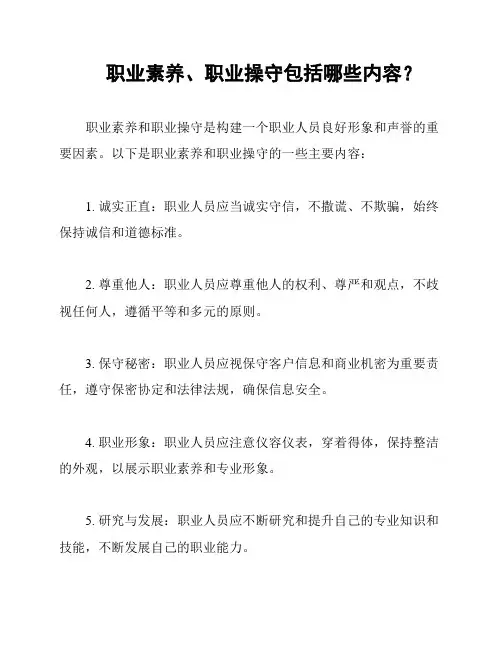 职业素养、职业操守包括哪些内容？

职业素养和职业操守是构建一个职业人员良好形象和声誉的重要因素。以下是职业素养和职业操守的一些主要内容：

1. 诚实正直：职业人员应当诚实守信，不撒谎、不欺骗，始终保持诚信和道德标准。

2. 尊重他人：职业人员应尊重他人的权利、尊严和观点，不歧视任何人，遵循平等和多元的原则。

3. 保守秘密：职业人员应视保守客户信息和商业机密为重要责任，遵守保密协定和法律法规，确保信息安全。

4. 职业形象：职业人员应注意仪容仪表，穿着得体，保持整洁的外观，以展示职业素养和专业形象。

5. 研究与发展：职业人员应不断研究和提升自己的专业知识和技能，不断发展自己的职业能力。